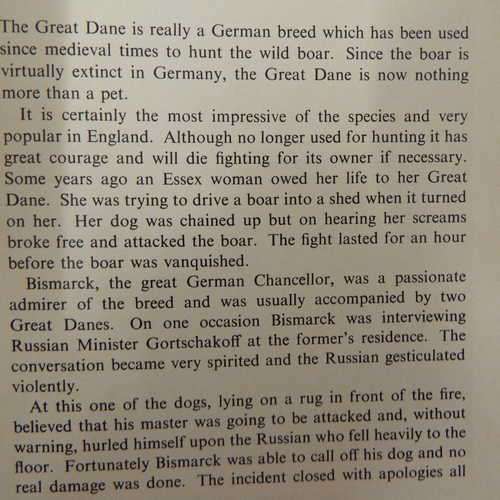 The Great Dane is really a German breed which has been used since medieval times to hunt the wild boar. Since the boar is virtually extinct in Germany, the Great Dane is now nothing more than a pet.

It is certainly the most impressive of the species and very popular in England. Although no longer used for hunting it has great courage and will die fighting for its owner if necessary. Some years ago an Essex woman owed her life to her Great Dane. She was trying to drive a boar into a shed when it turned on her. Her dog was chained up but on hearing her screams broke free and attacked the boar. The fight lasted for an hour before the boar was vanquished.

Bismarck, the great German Chancellor, was a passionate admirer of the breed and was usually accompanied by two Great Danes. On one occasion Bismarck was interviewing Russian Minister Gortschakoff at the former's residence. The conversation became very spirited and the Russian gesticulated violently.

At this one of the dogs, lying on a rug in front of the fire, believed that his master was going to be attacked and, without warning, hurled himself upon the Russian who fell heavily to the floor. Fortunately Bismarck was able to call off his dog and no real damage was done. The incident closed with apologies all